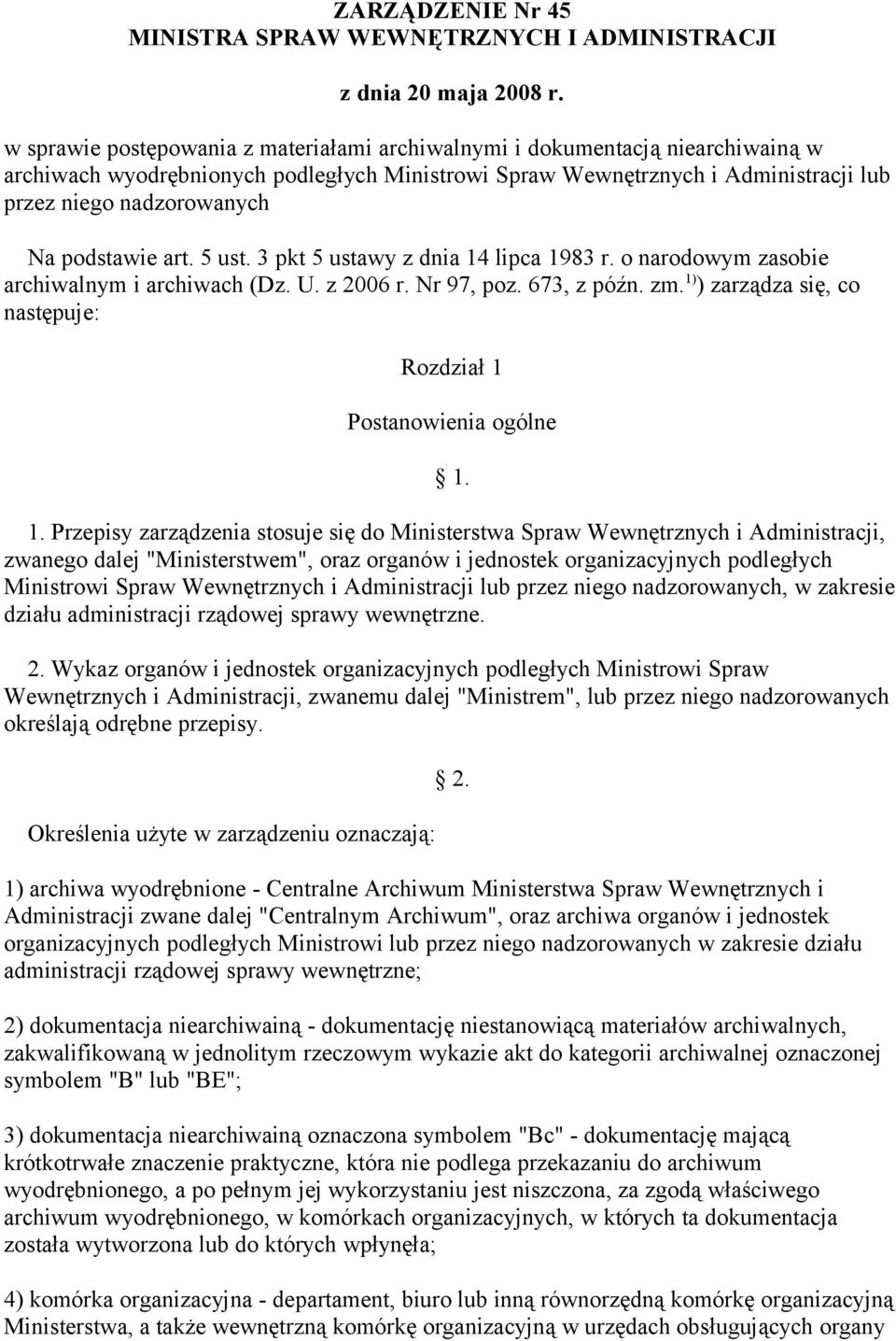 ZARZĄDZENIE Nr 45
MINISTRA SPRAW WEWNĘTRZNYCH I ADMINISTRACJI

z dnia 20 maja 2008 r.

w sprawie postępowania z materiałami archiwalnymi i dokumentacją niearchiwainą w archiwach wyodrębnionych podległych Ministrowi Spraw Wewnętrznych i Administracji lub przez niego nadzorowanych

Na podstawie art. 5 ust. 3 pkt 5 ustawy z dnia 14 lipca 1983 r. o narodowym zasobie archiwalnym i archiwach (Dz. U. z 2006 r. Nr 97, poz. 673, z późn. zm.$^{1)}$) zarządza się, co następuje:

Rozdział 1

Postanowienia ogólne

§ 1.

1. Przepisy zarządzenia stosuje się do Ministerstwa Spraw Wewnętrznych i Administracji, zwanego dalej "Ministerstwem", oraz organów i jednostek organizacyjnych podległych Ministrowi Spraw Wewnętrznych i Administracji lub przez niego nadzorowanych, w zakresie działu administracji rządowej sprawy wewnętrzne.

2. Wykaz organów i jednostek organizacyjnych podległych Ministrowi Spraw Wewnętrznych i Administracji, zwanemu dalej "Ministrem", lub przez niego nadzorowanych określają odrębne przepisy.

§ 2.

Określenia użyte w zarządzeniu oznaczają:

1) archiwa wyodrębnione - Centralne Archiwum Ministerstwa Spraw Wewnętrznych i Administracji zwane dalej "Centralnym Archiwum", oraz archiwa organów i jednostek organizacyjnych podległych Ministrowi lub przez niego nadzorowanych w zakresie działu administracji rządowej sprawy wewnętrzne;

2) dokumentacja niearchiwainą - dokumentację niestanowiącą materiałów archiwalnych, zakwalifikowaną w jednolitym rzeczowym wykazie akt do kategorii archiwalnej oznaczonej symbolem "B" lub "BE";

3) dokumentacja niearchiwainą oznaczona symbolem "Bc" - dokumentację mającą krótkotrwałe znaczenie praktyczne, która nie podlega przekazaniu do archiwum wyodrębnionego, a po pełnym jej wykorzystaniu jest niszczona, za zgodą właściwego archiwum wyodrębnionego, w komórkach organizacyjnych, w których ta dokumentacja została wytworzona lub do których wpłynęła;

4) komórka organizacyjna - departament, biuro lub inną równorzędną komórkę organizacyjną Ministerstwa, a także wewnętrzną komórkę organizacyjną w urzędach obsługujących organy